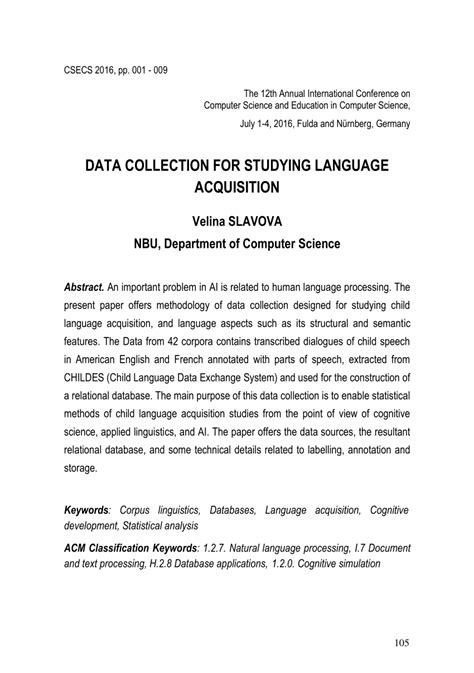 CSECS 2016, pp. 001 - 009

The 12th Annual International Conference on Computer Science and Education in Computer Science,

July 1-4, 2016, Fulda and Nürnberg, Germany

DATA COLLECTION FOR STUDYING LANGUAGE ACQUISITION

Velina SLAVOVA
NBU, Department of Computer Science

Abstract. An important problem in AI is related to human language processing. The present paper offers methodology of data collection designed for studying child language acquisition, and language aspects such as its structural and semantic features. The Data from 42 corpora contains transcribed dialogues of child speech in American English and French annotated with parts of speech, extracted from CHILDES (Child Language Data Exchange System) and used for the construction of a relational database. The main purpose of this data collection is to enable statistical methods of child language acquisition studies from the point of view of cognitive science, applied linguistics, and AI. The paper offers the data sources, the resultant relational database, and some technical details related to labelling, annotation and storage.

Keywords: Corpus linguistics, Databases, Language acquisition, Cognitive development, Statistical analysis

ACM Classification Keywords: 1.2.7. Natural language processing, I.7 Document and text processing, H.2.8 Database applications, 1.2.0. Cognitive simulation

105